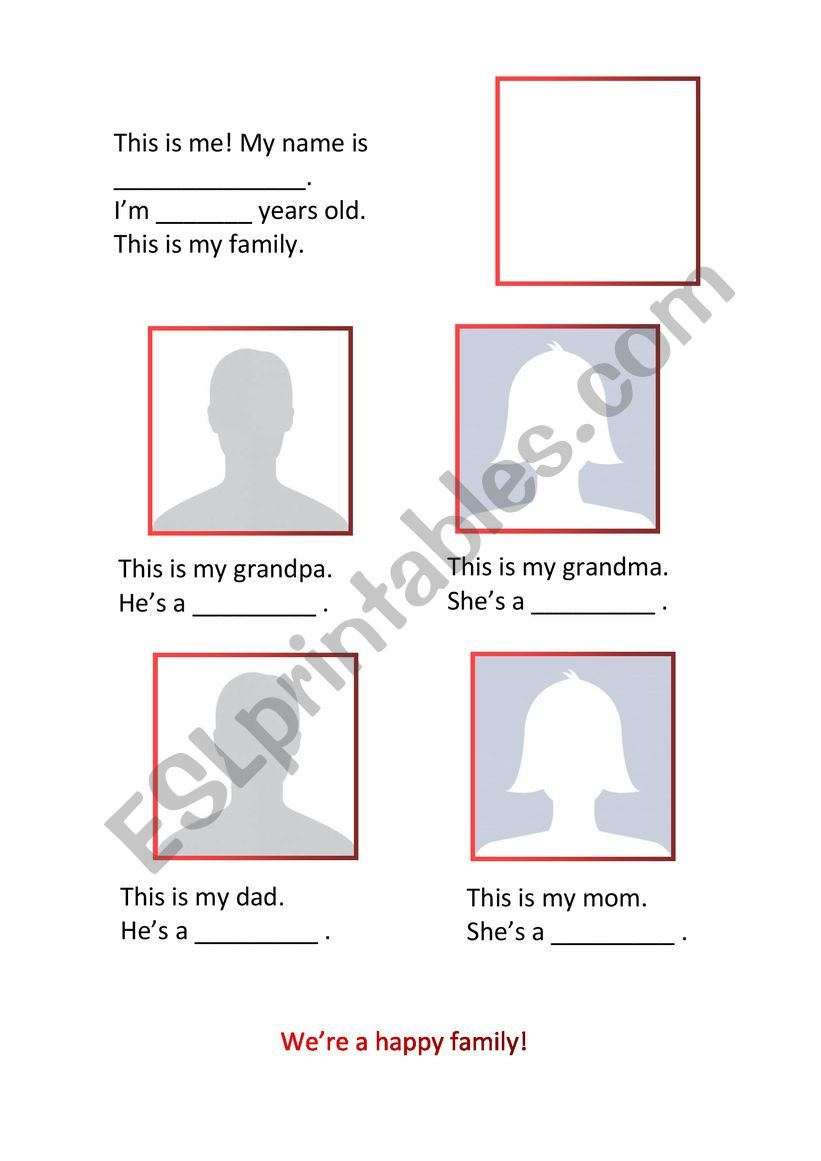 This is me! My name is ______________.
I'm _______ years old.
This is my family.

This is my grandpa.
He's a _________ .

This is my grandma.
She's a _________ .

This is my dad.
He's a _________ .

This is my mom.
She's a _________ .

We're a happy family!

ESLprintables.com